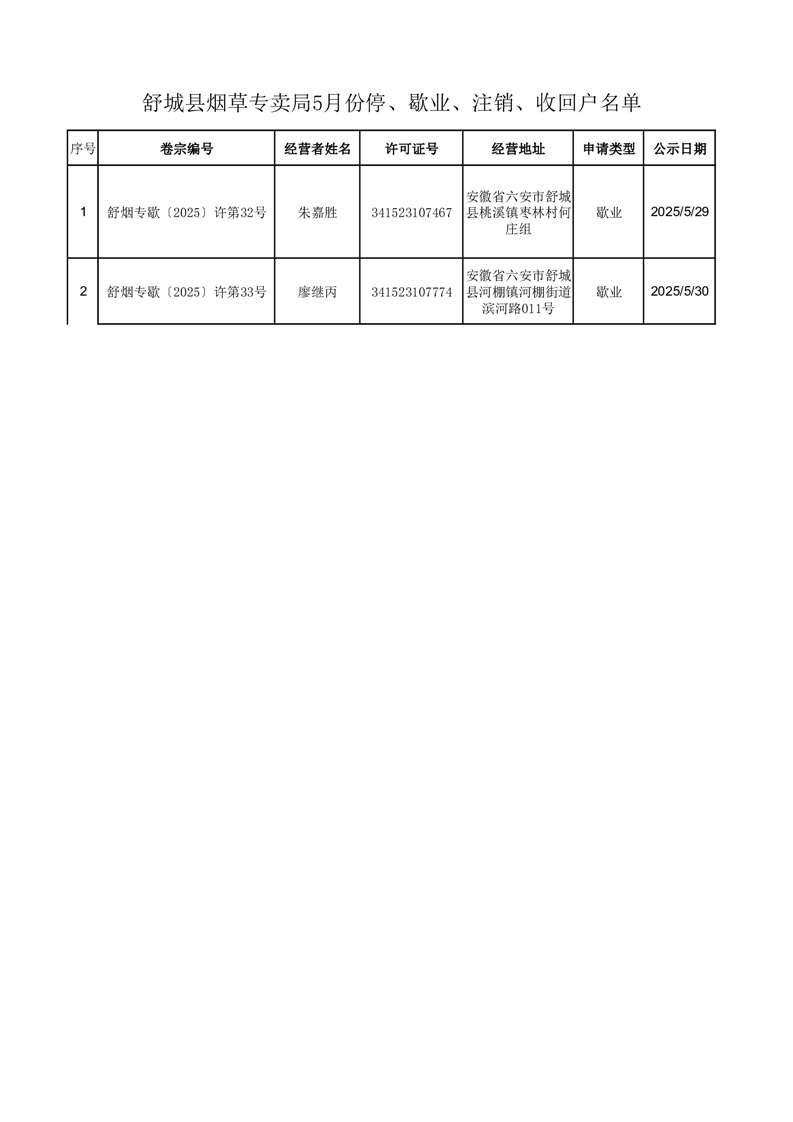 舒城县烟草专卖局5月份停、歇业、注销、收回户名单

| 序号 | 卷宗编号 | 经营者姓名 | 许可证号 | 经营地址 | 申请类型 | 公示日期 |
|---|---|---|---|---|---|---|
| 1 | 舒烟专歇〔2025〕许第32号 | 朱嘉胜 | 341523107467 | 安徽省六安市舒城县桃溪镇枣林村何庄组 | 歇业 | 2025/5/29 |
| 2 | 舒烟专歇〔2025〕许第33号 | 廖继丙 | 341523107774 | 安徽省六安市舒城县河棚镇河棚街道滨河路011号 | 歇业 | 2025/5/30 |